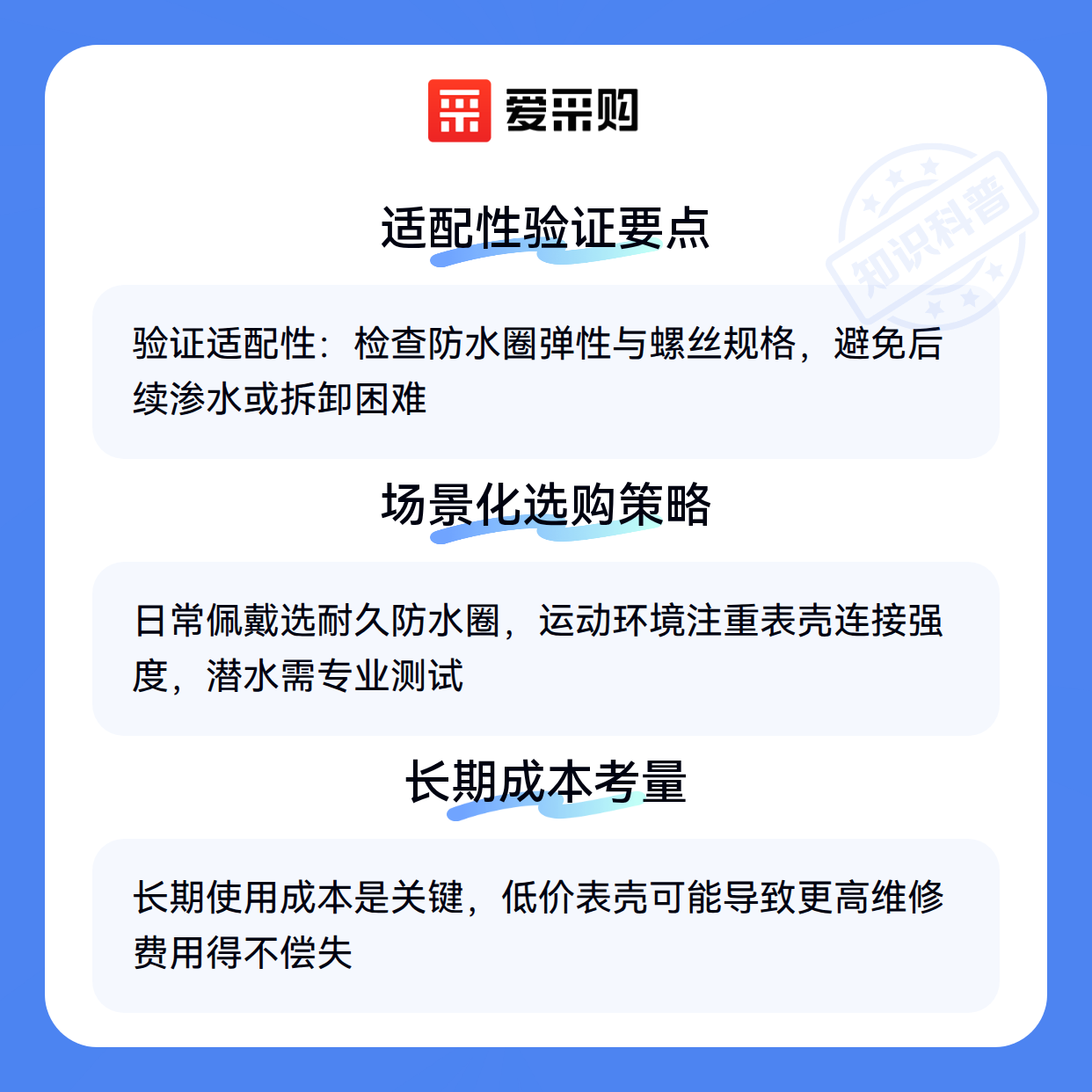 爱采购

适配性验证要点

验证适配性：检查防水圈弹性与螺丝规格，避免后续渗水或拆卸困难

场景化选购策略

日常佩戴选耐久防水圈，运动环境注重表壳连接强度，潜水需专业测试

长期成本考量

长期使用成本是关键，低价表壳可能导致更高维修费用得不偿失

知识科普